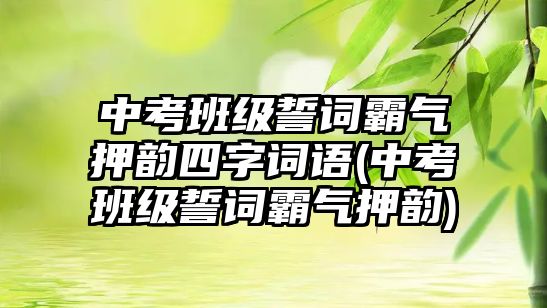 中考班级誓词霸气押韵四字词语(中考班级誓词霸气押韵)